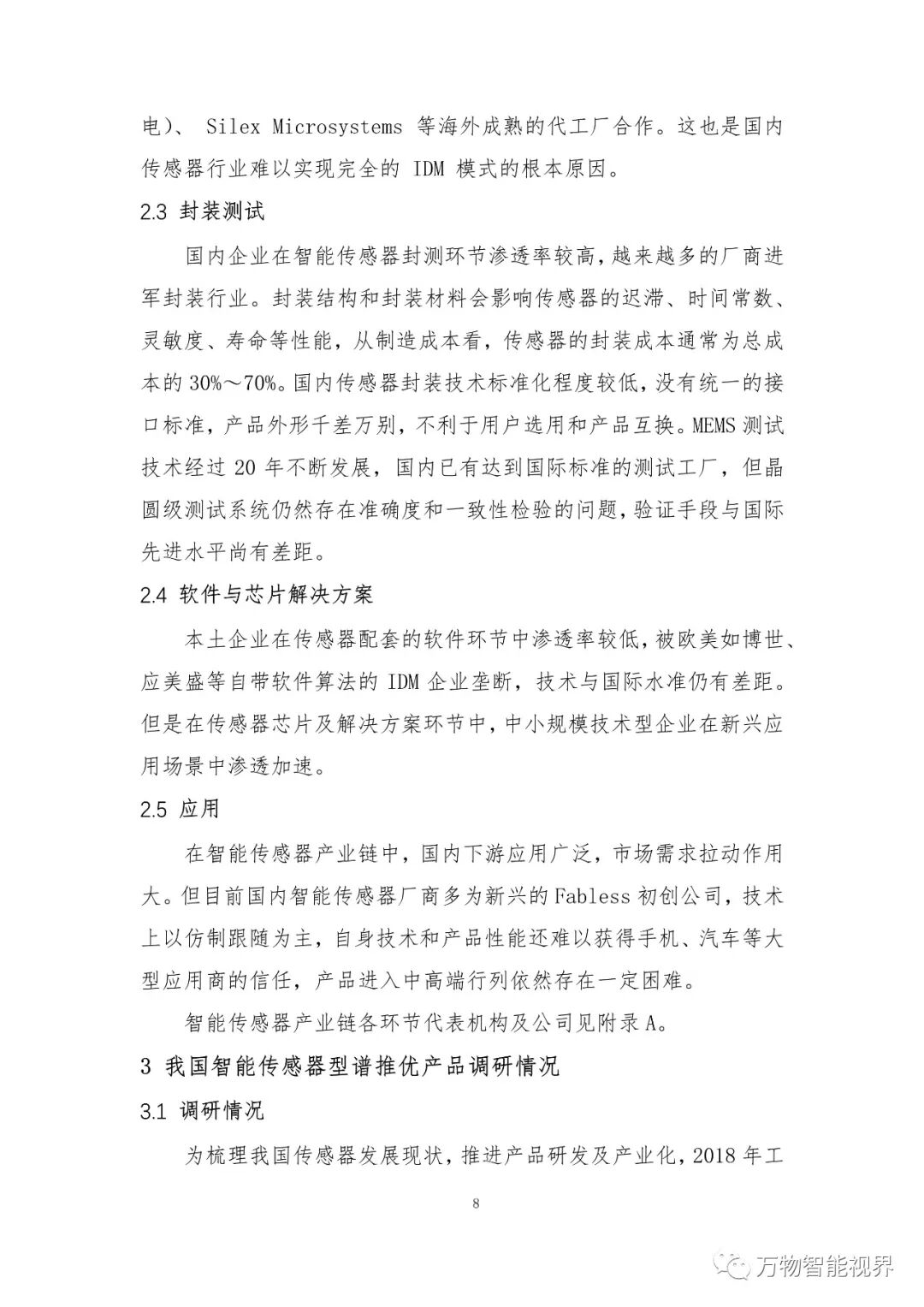 电)、 Silex Microsystems 等海外成熟的代工厂合作。这也是国内传感器行业难以实现完全的 IDM 模式的根本原因。

2.3 封装测试

国内企业在智能传感器封测环节渗透率较高，越来越多的厂商进军封装行业。封装结构和封装材料会影响传感器的迟滞、时间常数、灵敏度、寿命等性能，从制造成本看，传感器的封装成本通常为总成本的 30%～70%。国内传感器封装技术标准化程度较低，没有统一的接口标准，产品外形千差万别，不利于用户选用和产品互换。MEMS 测试技术经过 20 年不断发展，国内已有达到国际标准的测试工厂，但晶圆级测试系统仍然存在准确度和一致性检验的问题，验证手段与国际先进水平尚有差距。

2.4 软件与芯片解决方案

本土企业在传感器配套的软件环节中渗透率较低，被欧美如博世、应美盛等自带软件算法的 IDM 企业垄断，技术与国际水准仍有差距。但是在传感器芯片及解决方案环节中，中小规模技术型企业在新兴应用场景中渗透加速。

2.5 应用

在智能传感器产业链中，国内下游应用广泛，市场需求拉动作用大。但目前国内智能传感器厂商多为新兴的 Fabless 初创公司，技术上以仿制跟随为主，自身技术和产品性能还难以获得手机、汽车等大型应用商的信任，产品进入中高端行列依然存在一定困难。

智能传感器产业链各环节代表机构及公司见附录 A。

3 我国智能传感器型谱推优产品调研情况

3.1 调研情况

为梳理我国传感器发展现状，推进产品研发及产业化，2018 年工

8

万物智能视界